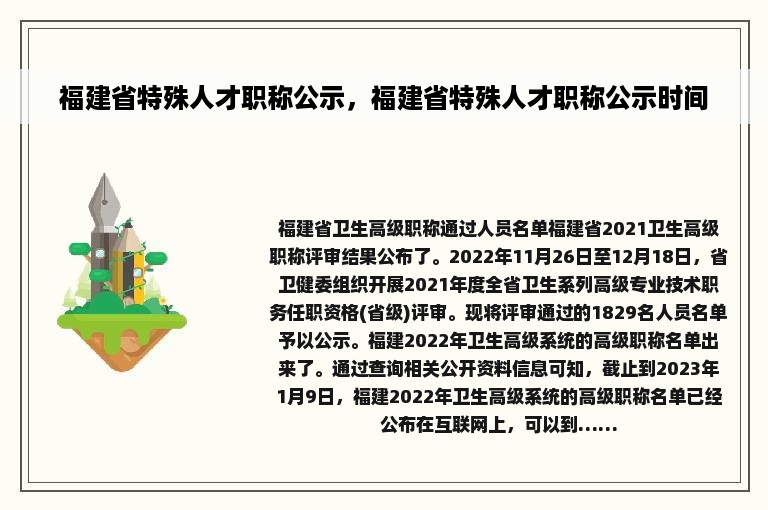 福建省特殊人才职称公示，福建省特殊人才职称公示时间

福建省卫生高级职称通过人员名单福建省2021卫生高级职称评审结果公布了。2022年11月26日至12月18日，省卫健委组织开展2021年度全省卫生系列高级专业技术职务任职资格(省级)评审。现将评审通过的1829名人员名单予以公示。福建2022年卫生高级系统的高级职称名单出来了。通过查询相关公开资料信息可知，截止到2023年1月9日，福建2022年卫生高级系统的高级职称名单已经公布在互联网上，可以到......